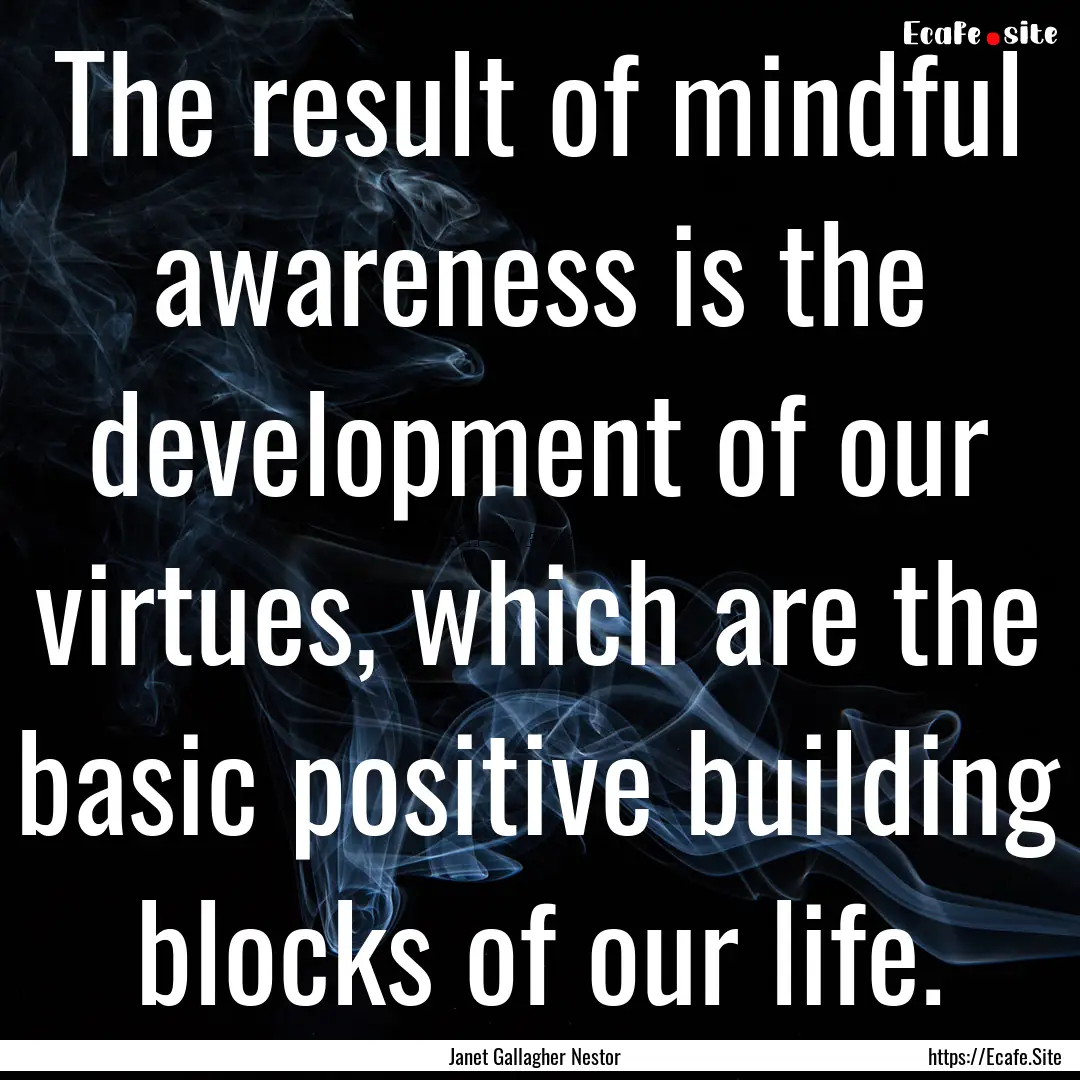 Ecafe.site

The result of mindful awareness is the development of our virtues, which are the basic positive building blocks of our life.

Janet Gallagher Nestor

https://Ecafe.Site